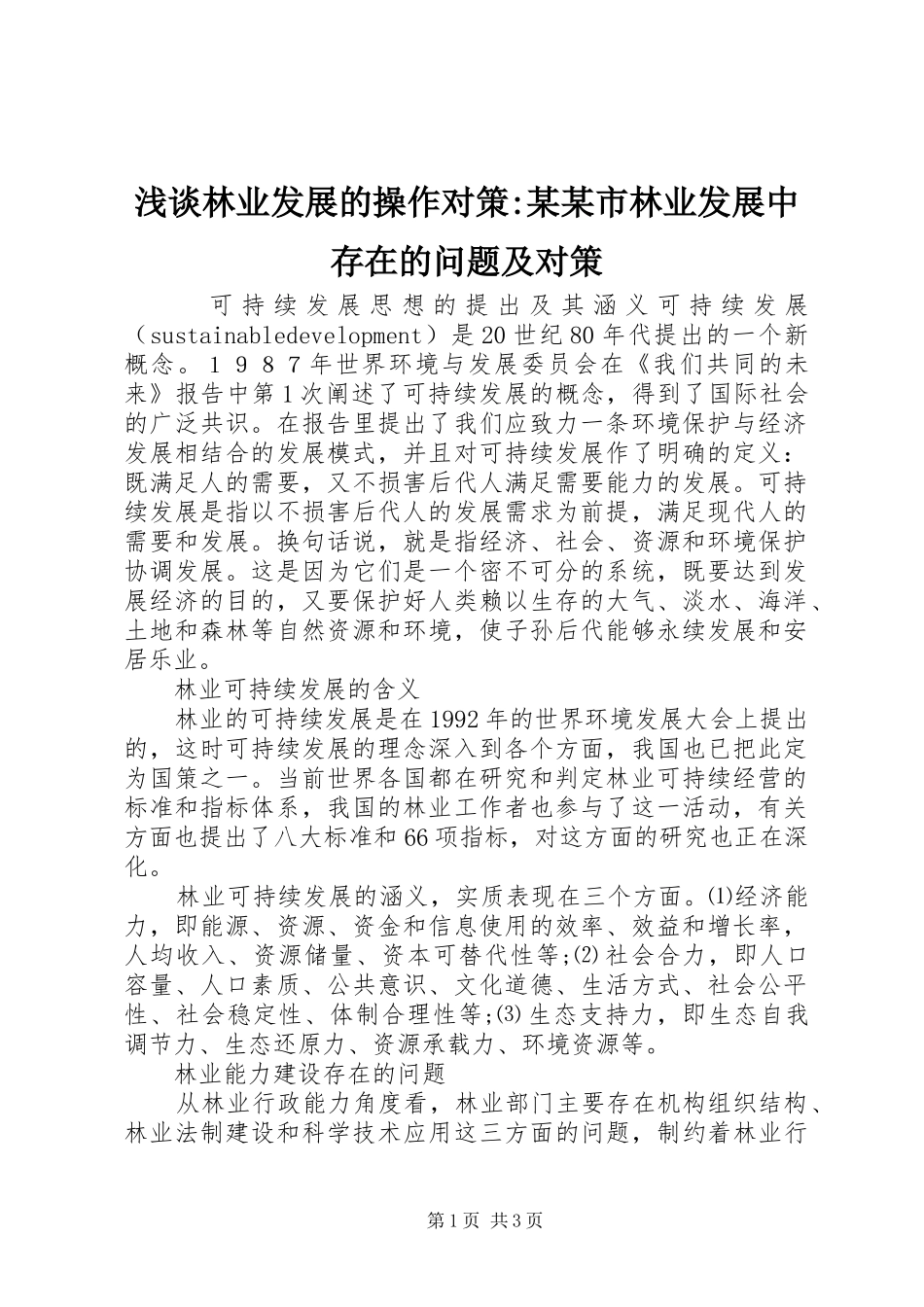 浅谈林业发展的操作对策:某某市林业发展中存在的问题及对策

可持续发展思想的提出及其涵义可持续发展（sustainabledevelopment）是20世纪80年代提出的一个新概念。1987年世界环境与发展委员会在《我们共同的未来》报告中第1次阐述了可持续发展的概念，得到了国际社会的广泛共识。在报告里提出了我们应致力一条环境保护与经济发展相结合的发展模式，并且对可持续发展作了明确的定义：既满足人的需要，又不损害后代人满足需要能力的发展。可持续发展是指以不损害后代人的发展需求为前提，满足现代人的需要和发展。换句话说，就是指经济、社会、资源和环境保护协调发展。这是因为它们是一个密不可分的系统，既要达到发展经济的目的，又要保护好人类赖以生存的大气、淡水、海洋、土地和森林等自然资源和环境，使子孙后代能够永续发展和安居乐业。

林业可持续发展的含义

林业的可持续发展是在1992年的世界环境发展大会上提出的，这时可持续发展的理念深入到各个方面，我国也已把此定为国策之一。当前世界各国都在研究和判定林业可持续经营的标准和指标体系，我国的林业工作者也参与了这一活动，有关方面也提出了八大标准和66项指标，对这方面的研究也正在深化。

林业可持续发展的涵义，实质表现在三个方面。⑴经济能力，即能源、资源、资金和信息使用的效率、效益和增长率，人均收入、资源储量、资本可替代性等;⑵社会合力，即人口容量、人口素质、公共意识、文化道德、生活方式、社会公平性、社会稳定性、体制合理性等;⑶生态支持力，即生态自我调节力、生态还原力、资源承载力、环境资源等。

林业能力建设存在的问题

从林业行政能力角度看，林业部门主要存在机构组织结构、林业法制建设和科学技术应用这三方面的问题，制约着林业行

第1页 共3页